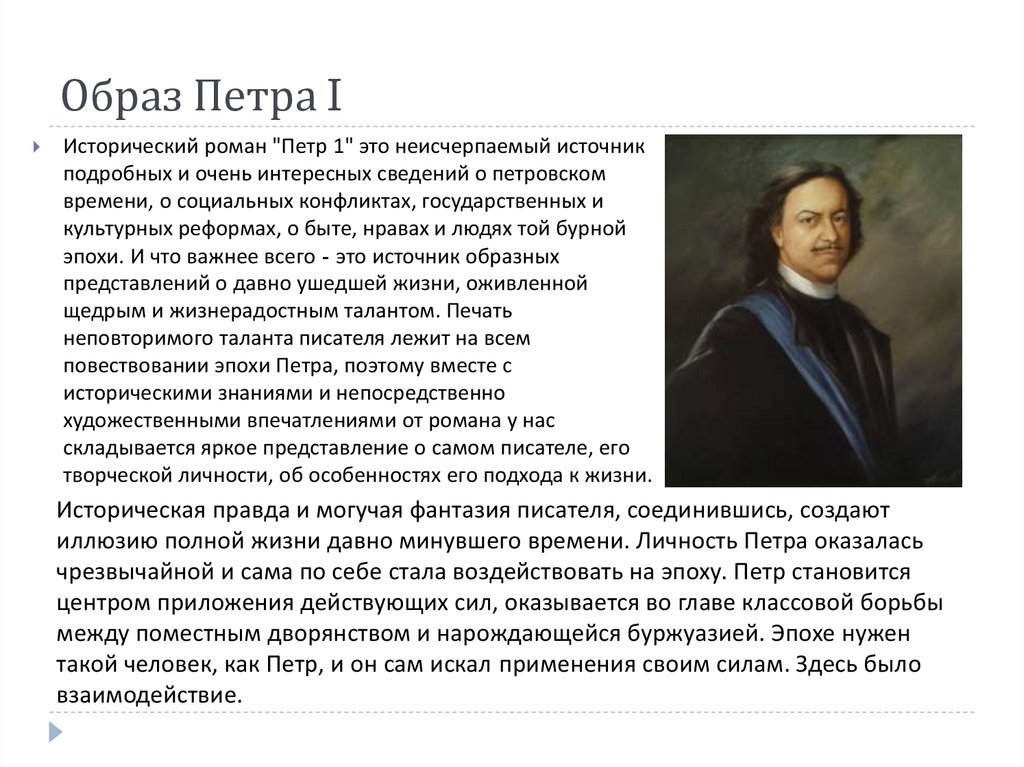 Образ Петра I

Исторический роман "Петр 1" это неисчерпаемый источник подробных и очень интересных сведений о петровском времени, о социальных конфликтах, государственных и культурных реформах, о быте, нравах и людях той бурной эпохи. И что важнее всего - это источник образных представлений о давно ушедшей жизни, оживленной щедрым и жизнерадостным талантом. Печать неповторимого таланта писателя лежит на всем повествовании эпохи Петра, поэтому вместе с историческими знаниями и непосредственно художественными впечатлениями от романа у нас складывается яркое представление о самом писателе, его творческой личности, об особенностях его подхода к жизни.

Историческая правда и могучая фантазия писателя, соединившись, создают иллюзию полной жизни давно минувшего времени. Личность Петра оказалась чрезвычайной и сама по себе стала воздействовать на эпоху. Петр становится центром приложения действующих сил, оказывается во главе классовой борьбы между поместным дворянством и нарождающейся буржуазией. Эпохе нужен такой человек, как Петр, и он сам искал применения своим силам. Здесь было взаимодействие.